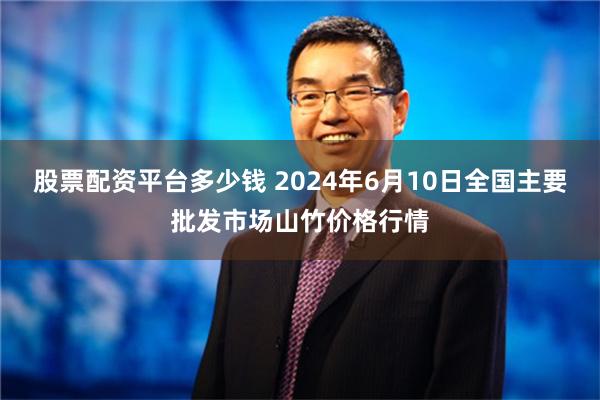 股票配资平台多少钱 2024年6月10日全国主要批发市场山竹价格行情